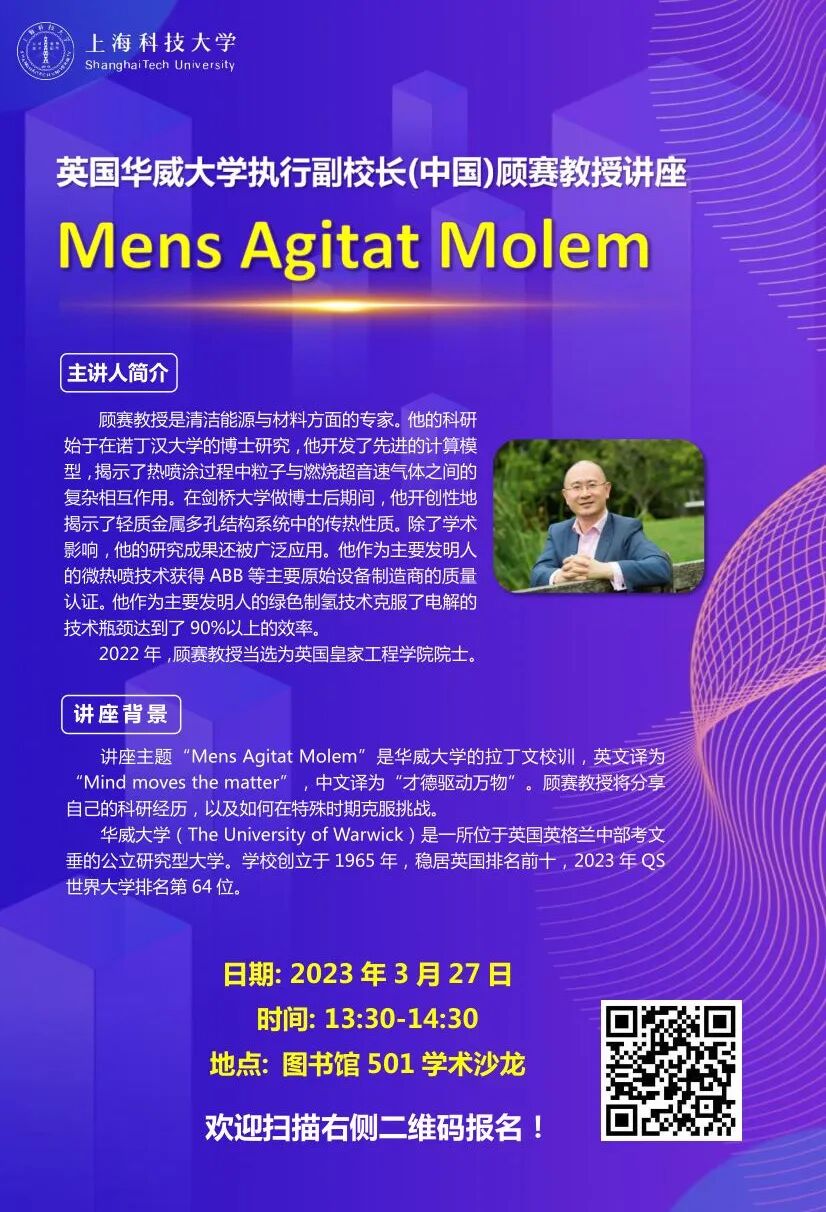 上海科技大学
ShanghaiTech University

英国华威大学执行副校长(中国)顾赛教授讲座

Mens Agitat Molem

主讲人简介

顾赛教授是清洁能源与材料方面的专家。他的科研始于在诺丁汉大学的博士研究，他开发了先进的计算模型，揭示了热喷涂过程中粒子与燃烧超音速气体之间的复杂相互作用。在剑桥大学做博士后期间，他开创性地揭示了轻质金属多孔结构系统中的传热性质。除了学术影响，他的研究成果还被广泛应用。他作为主要发明人的微热喷技术获得 ABB 等主要原始设备制造商的质量认证。他作为主要发明人的绿色制氢技术克服了电解的技术瓶颈达到了 90%以上的效率。

2022 年，顾赛教授当选为英国皇家工程学院院士。

讲座背景

讲座主题“Mens Agitat Molem”是华威大学的拉丁文校训，英文译为“Mind moves the matter”，中文译为“才德驱动万物”。顾赛教授将分享自己的科研经历，以及如何在特殊时期克服挑战。

华威大学（The University of Warwick）是一所位于英国英格兰中部考文垂的公立研究型大学。学校创立于 1965 年，稳居英国排名前十，2023 年 QS 世界大学排名第 64 位。

日期: 2023 年 3 月 27 日
时间: 13:30-14:30
地点: 图书馆 501 学术沙龙

欢迎扫描右侧二维码报名！